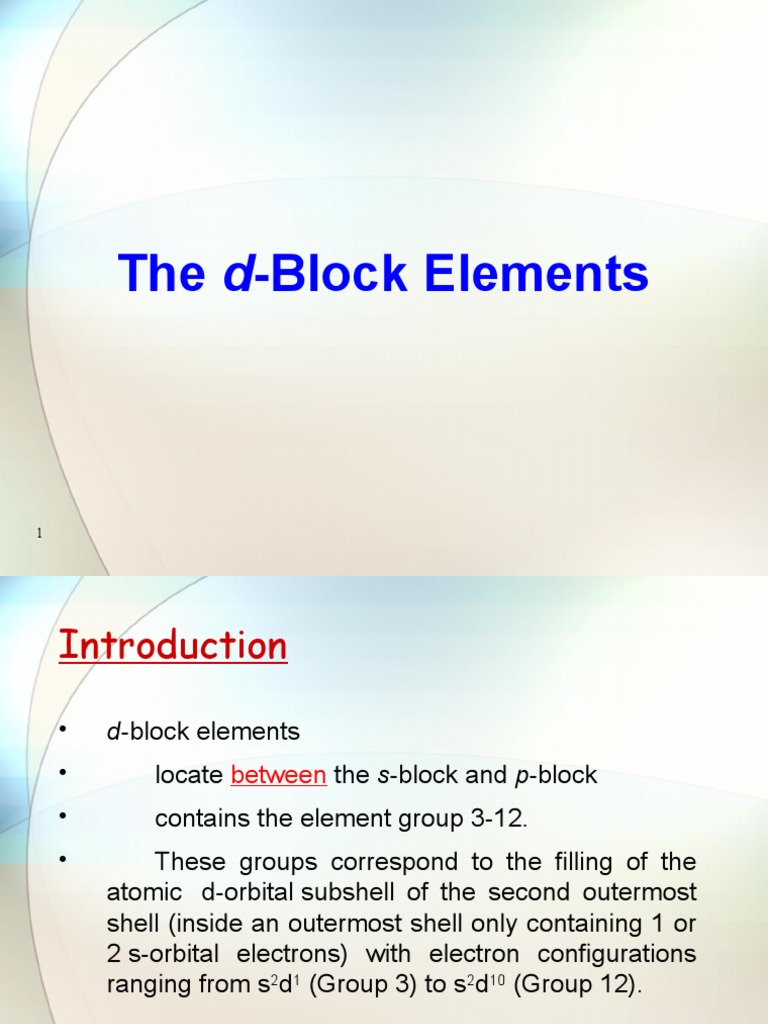 The d-Block Elements

1

Introduction

• d-block elements

• locate between the s-block and p-block

• contains the element group 3-12.

• These groups correspond to the filling of the atomic d-orbital subshell of the second outermost shell (inside an outermost shell only containing 1 or 2 s-orbital electrons) with electron configurations ranging from $s^2d^1$ (Group 3) to $s^2d^{10}$ (Group 12).